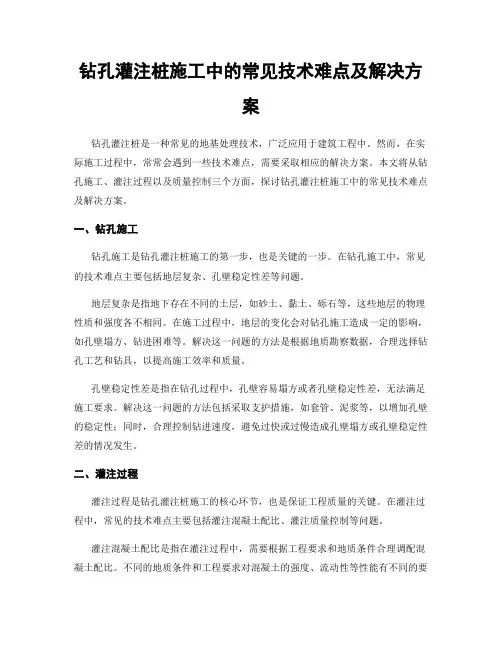 钻孔灌注桩施工中的常见技术难点及解决方案

钻孔灌注桩是一种常见的地基处理技术，广泛应用于建筑工程中。然而，在实际施工过程中，常常会遇到一些技术难点，需要采取相应的解决方案。本文将从钻孔施工、灌注过程以及质量控制三个方面，探讨钻孔灌注桩施工中的常见技术难点及解决方案。

一、钻孔施工

钻孔施工是钻孔灌注桩施工的第一步，也是关键的一步。在钻孔施工中，常见的技术难点主要包括地层复杂、孔壁稳定性差等问题。

地层复杂是指地下存在不同的土层，如砂土、黏土、砾石等，这些地层的物理性质和强度各不相同。在施工过程中，地层的变化会对钻孔施工造成一定的影响，如孔壁塌方、钻进困难等。解决这一问题的方法是根据地质勘察数据，合理选择钻孔工艺和钻具，以提高施工效率和质量。

孔壁稳定性差是指在钻孔过程中，孔壁容易塌方或者孔壁稳定性差，无法满足施工要求。解决这一问题的方法包括采取支护措施，如套管、泥浆等，以增加孔壁的稳定性；同时，合理控制钻进速度，避免过快或过慢造成孔壁塌方或孔壁稳定性差的情况发生。

二、灌注过程

灌注过程是钻孔灌注桩施工的核心环节，也是保证工程质量的关键。在灌注过程中，常见的技术难点主要包括灌注混凝土配比、灌注质量控制等问题。

灌注混凝土配比是指在灌注过程中，需要根据工程要求和地质条件合理调配混凝土配比。不同的地质条件和工程要求对混凝土的强度、流动性等性能有不同的要